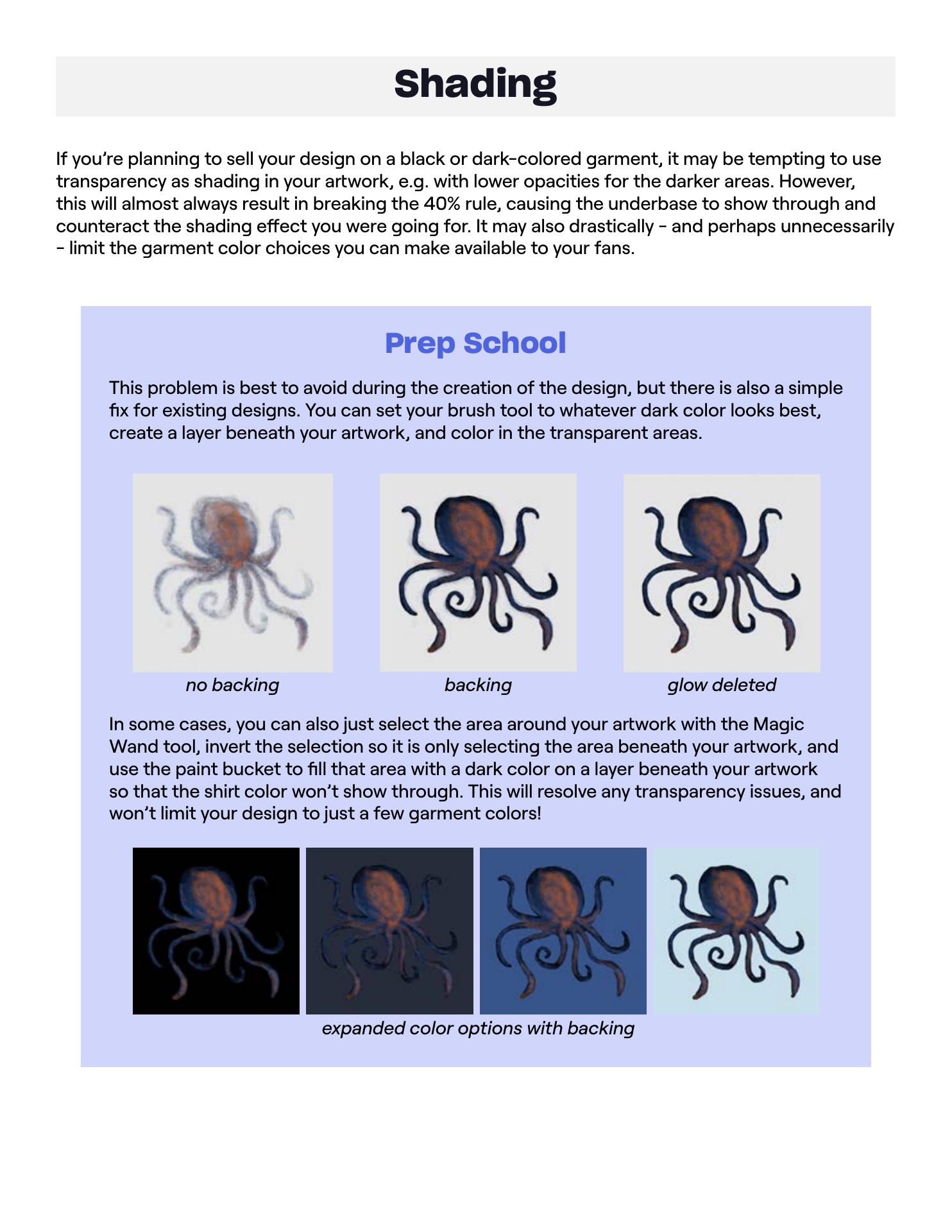 Shading

If you're planning to sell your design on a black or dark-colored garment, it may be tempting to use transparency as shading in your artwork, e.g. with lower opacities for the darker areas. However, this will almost always result in breaking the 40% rule, causing the underbase to show through and counteract the shading effect you were going for. It may also drastically - and perhaps unnecessarily - limit the garment color choices you can make available to your fans.

Prep School

This problem is best to avoid during the creation of the design, but there is also a simple fix for existing designs. You can set your brush tool to whatever dark color looks best, create a layer beneath your artwork, and color in the transparent areas.

no backing

backing

glow deleted

In some cases, you can also just select the area around your artwork with the Magic Wand tool, invert the selection so it is only selecting the area beneath your artwork, and use the paint bucket to fill that area with a dark color on a layer beneath your artwork so that the shirt color won't show through. This will resolve any transparency issues, and won't limit your design to just a few garment colors!

expanded color options with backing